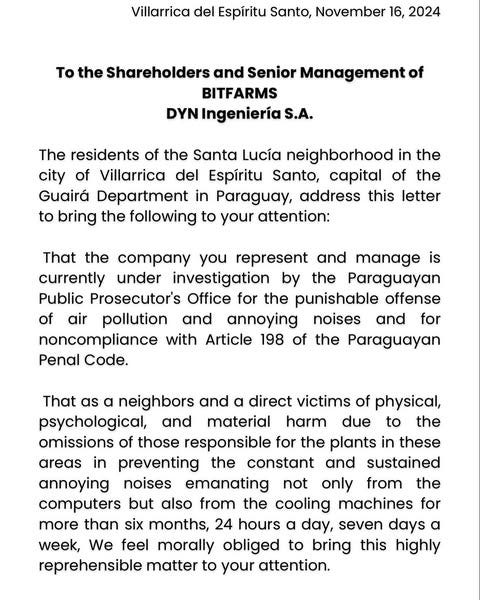 Villarrica del Espíritu Santo, November 16, 2024

To the Shareholders and Senior Management of
BITFARMS
DYN Ingeniería S.A.

The residents of the Santa Lucía neighborhood in the city of Villarrica del Espíritu Santo, capital of the Guairá Department in Paraguay, address this letter to bring the following to your attention:

That the company you represent and manage is currently under investigation by the Paraguayan Public Prosecutor's Office for the punishable offense of air pollution and annoying noises and for noncompliance with Article 198 of the Paraguayan Penal Code.

That as a neighbors and a direct victims of physical, psychological, and material harm due to the omissions of those responsible for the plants in these areas in preventing the constant and sustained annoying noises emanating not only from the computers but also from the cooling machines for more than six months, 24 hours a day, seven days a week, We feel morally obliged to bring this highly reprehensible matter to your attention.